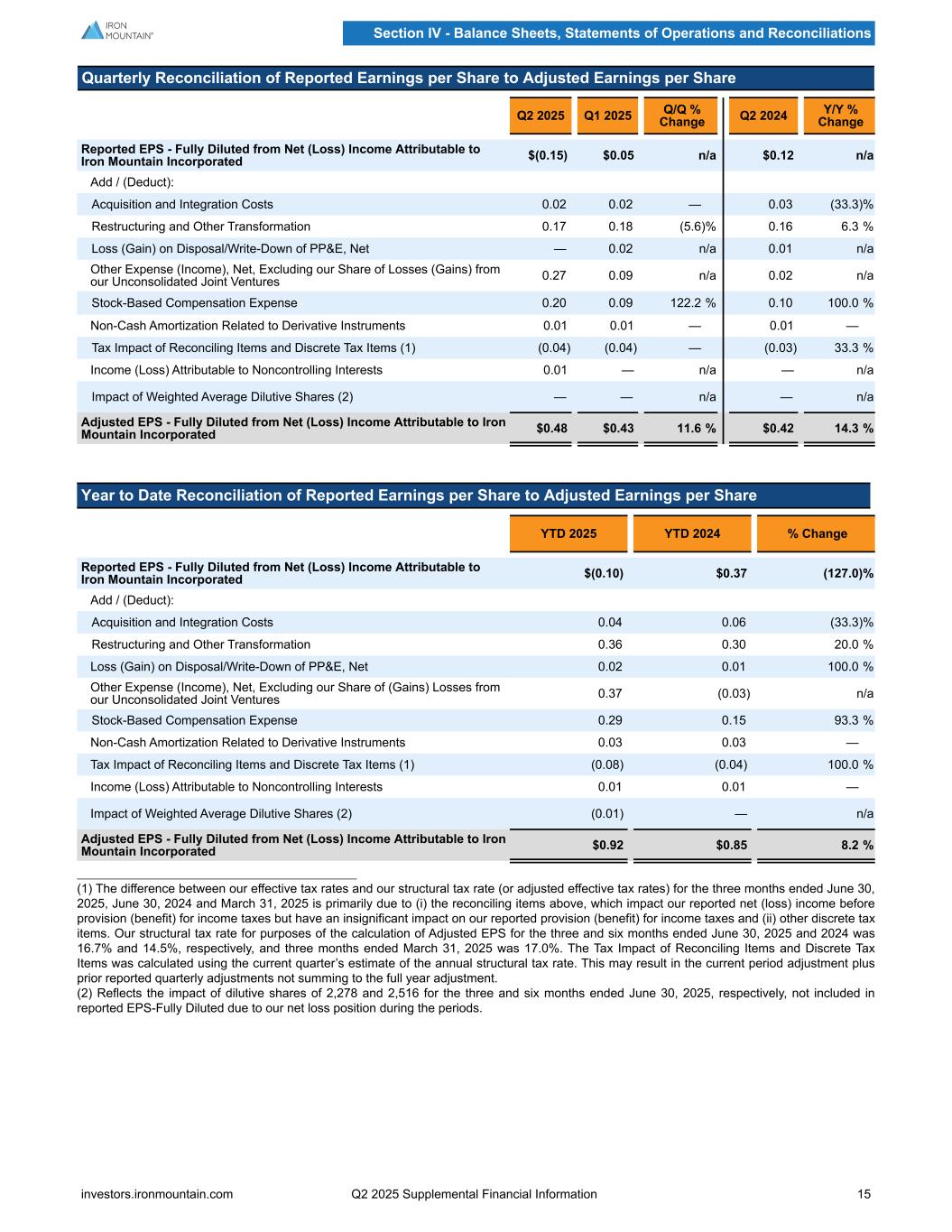 IRON MOUNTAIN®

Section IV - Balance Sheets, Statements of Operations and Reconciliations

Quarterly Reconciliation of Reported Earnings per Share to Adjusted Earnings per Share

| | Q2 2025 | Q1 2025 | Q/Q % Change | Q2 2024 | Y/Y % Change |
|---|---|---|---|---|---|
| Reported EPS - Fully Diluted from Net (Loss) Income Attributable to Iron Mountain Incorporated | $(0.15) | $0.05 | n/a | $0.12 | n/a |
| Add / (Deduct): | | | | | |
| Acquisition and Integration Costs | 0.02 | 0.02 | — | 0.03 | (33.3)% |
| Restructuring and Other Transformation | 0.17 | 0.18 | (5.6)% | 0.16 | 6.3 % |
| Loss (Gain) on Disposal/Write-Down of PP&E, Net | — | 0.02 | n/a | 0.01 | n/a |
| Other Expense (Income), Net, Excluding our Share of Losses (Gains) from our Unconsolidated Joint Ventures | 0.27 | 0.09 | n/a | 0.02 | n/a |
| Stock-Based Compensation Expense | 0.20 | 0.09 | 122.2 % | 0.10 | 100.0 % |
| Non-Cash Amortization Related to Derivative Instruments | 0.01 | 0.01 | — | 0.01 | — |
| Tax Impact of Reconciling Items and Discrete Tax Items (1) | (0.04) | (0.04) | — | (0.03) | 33.3 % |
| Income (Loss) Attributable to Noncontrolling Interests | 0.01 | — | n/a | — | n/a |
| Impact of Weighted Average Dilutive Shares (2) | — | — | n/a | — | n/a |
| Adjusted EPS - Fully Diluted from Net (Loss) Income Attributable to Iron Mountain Incorporated | $0.48 | $0.43 | 11.6 % | $0.42 | 14.3 % |

Year to Date Reconciliation of Reported Earnings per Share to Adjusted Earnings per Share

| | YTD 2025 | YTD 2024 | % Change |
|---|---|---|---|
| Reported EPS - Fully Diluted from Net (Loss) Income Attributable to Iron Mountain Incorporated | $(0.10) | $0.37 | (127.0)% |
| Add / (Deduct): | | | |
| Acquisition and Integration Costs | 0.04 | 0.06 | (33.3)% |
| Restructuring and Other Transformation | 0.36 | 0.30 | 20.0 % |
| Loss (Gain) on Disposal/Write-Down of PP&E, Net | 0.02 | 0.01 | 100.0 % |
| Other Expense (Income), Net, Excluding our Share of (Gains) Losses from our Unconsolidated Joint Ventures | 0.37 | (0.03) | n/a |
| Stock-Based Compensation Expense | 0.29 | 0.15 | 93.3 % |
| Non-Cash Amortization Related to Derivative Instruments | 0.03 | 0.03 | — |
| Tax Impact of Reconciling Items and Discrete Tax Items (1) | (0.08) | (0.04) | 100.0 % |
| Income (Loss) Attributable to Noncontrolling Interests | 0.01 | 0.01 | — |
| Impact of Weighted Average Dilutive Shares (2) | (0.01) | — | n/a |
| Adjusted EPS - Fully Diluted from Net (Loss) Income Attributable to Iron Mountain Incorporated | $0.92 | $0.85 | 8.2 % |

(1) The difference between our effective tax rates and our structural tax rate (or adjusted effective tax rates) for the three months ended June 30, 2025, June 30, 2024 and March 31, 2025 is primarily due to (i) the reconciling items above, which impact our reported net (loss) income before provision (benefit) for income taxes but have an insignificant impact on our reported provision (benefit) for income taxes and (ii) other discrete tax items. Our structural tax rate for purposes of the calculation of Adjusted EPS for the three and six months ended June 30, 2025 and 2024 was 16.7% and 14.5%, respectively, and three months ended March 31, 2025 was 17.0%. The Tax Impact of Reconciling Items and Discrete Tax Items was calculated using the current quarter's estimate of the annual structural tax rate. This may result in the current period adjustment plus prior reported quarterly adjustments not summing to the full year adjustment.
(2) Reflects the impact of dilutive shares of 2,278 and 2,516 for the three and six months ended June 30, 2025, respectively, not included in reported EPS-Fully Diluted due to our net loss position during the periods.

investors.ironmountain.com Q2 2025 Supplemental Financial Information 15